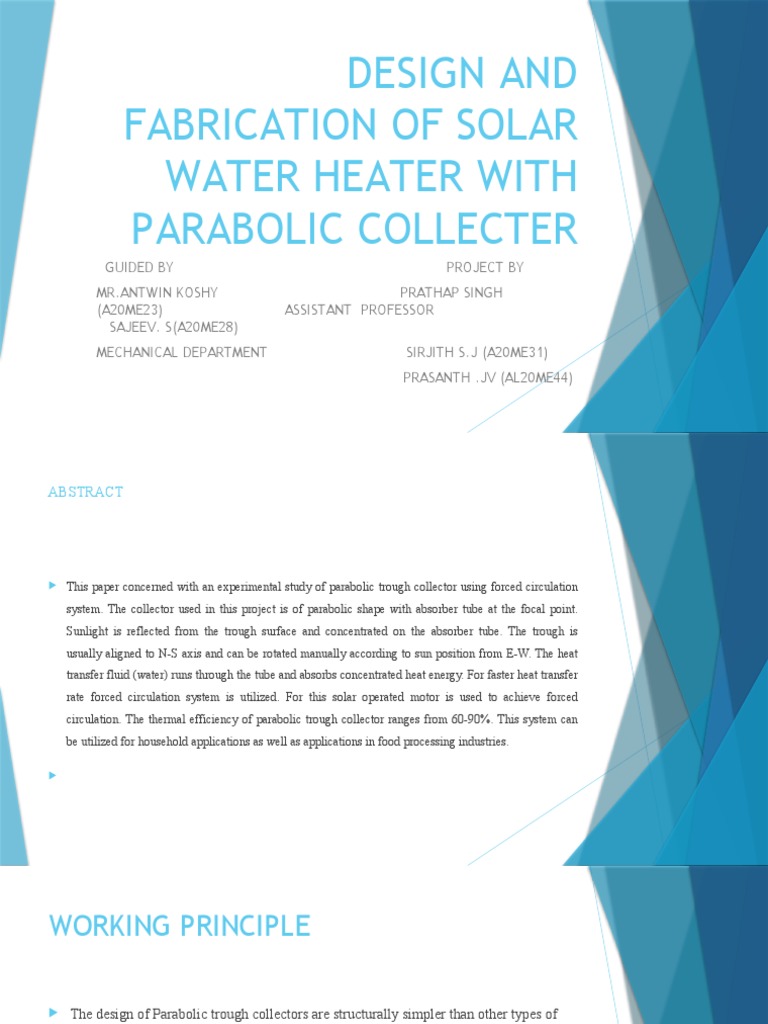 DESIGN AND FABRICATION OF SOLAR WATER HEATER WITH PARABOLIC COLLECTER

GUIDED BY PROJECT BY

MR.ANTWIN KOSHY PRATHAP SINGH (A20ME23) ASSISTANT PROFESSOR SAJEEV. S(A20ME28)

MECHANICAL DEPARTMENT SIRJITH S.J (A20ME31)

PRASANTH .JV (AL20ME44)

ABSTRACT

This paper concerned with an experimental study of parabolic trough collector using forced circulation system. The collector used in this project is of parabolic shape with absorber tube at the focal point. Sunlight is reflected from the trough surface and concentrated on the absorber tube. The trough is usually aligned to N-S axis and can be rotated manually according to sun position from E-W. The heat transfer fluid (water) runs through the tube and absorbs concentrated heat energy. For faster heat transfer rate forced circulation system is utilized. For this solar operated motor is used to achieve forced circulation. The thermal efficiency of parabolic trough collector ranges from 60-90%. This system can be utilized for household applications as well as applications in food processing industries.

WORKING PRINCIPLE

The design of Parabolic trough collectors are structurally simpler than other types of